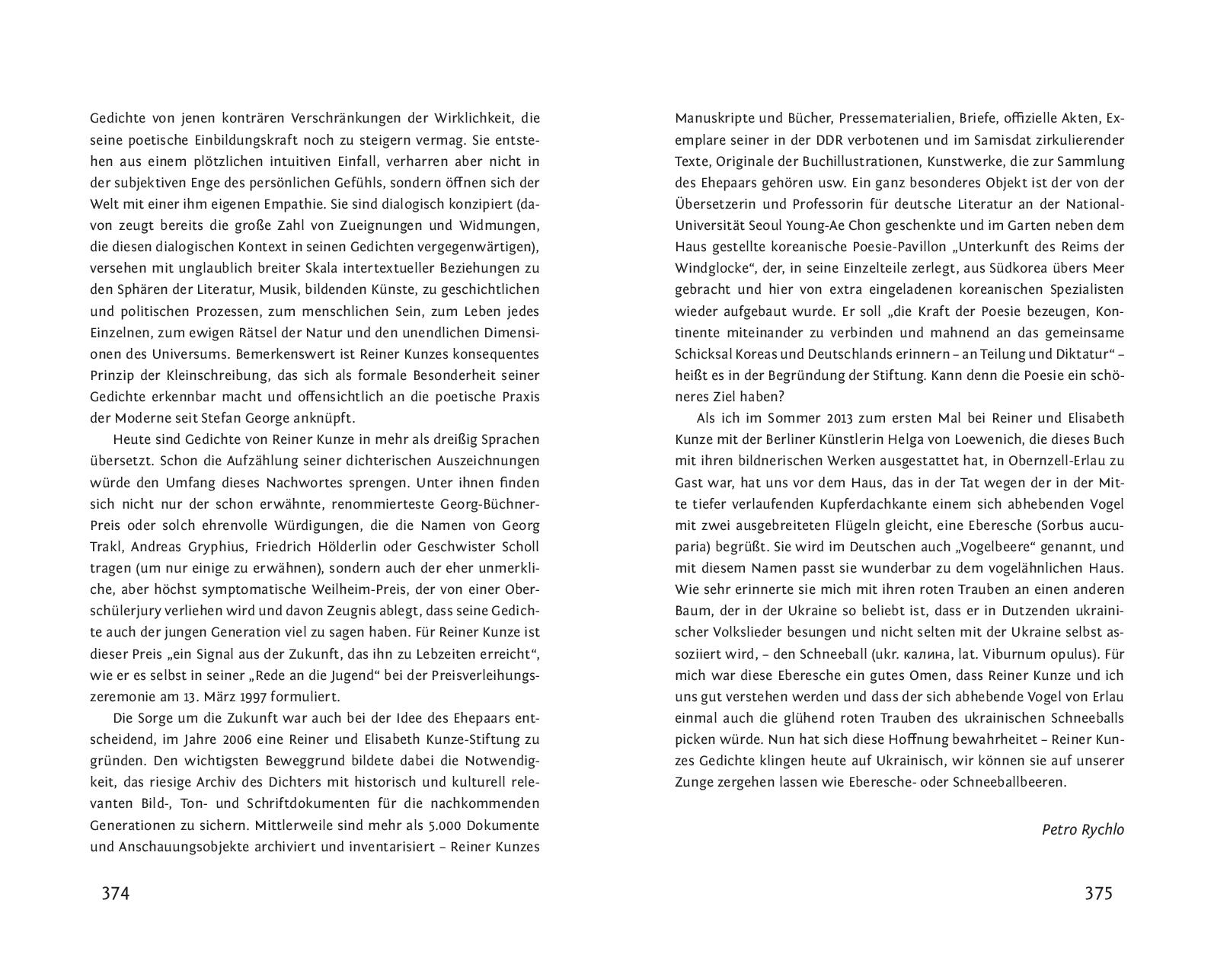 Gedichte von jenen konträren Verschränkungen der Wirklichkeit, die seine poetische Einbildungskraft noch zu steigern vermag. Sie entstehen aus einem plötzlichen intuitiven Einfall, verharren aber nicht in der subjektiven Enge des persönlichen Gefühls, sondern öffnen sich der Welt mit einer ihm eigenen Empathie. Sie sind dialogisch konzipiert (davon zeugt bereits die große Zahl von Zueignungen und Widmungen, die diesen dialogischen Kontext in seinen Gedichten vergegenwärtigen), versehen mit unglaublich breiter Skala intertextueller Beziehungen zu den Sphären der Literatur, Musik, bildenden Künste, zu geschichtlichen und politischen Prozessen, zum menschlichen Sein, zum Leben jedes Einzelnen, zum ewigen Rätsel der Natur und den unendlichen Dimensionen des Universums. Bemerkenswert ist Reiner Kunzes konsequentes Prinzip der Kleinschreibung, das sich als formale Besonderheit seiner Gedichte erkennbar macht und offensichtlich an die poetische Praxis der Moderne seit Stefan George anknüpft.

Heute sind Gedichte von Reiner Kunze in mehr als dreißig Sprachen übersetzt. Schon die Aufzählung seiner dichterischen Auszeichnungen würde den Umfang dieses Nachwortes sprengen. Unter ihnen finden sich nicht nur der schon erwähnte, renommierteste Georg-Büchner-Preis oder solch ehrenvolle Würdigungen, die die Namen von Georg Trakl, Andreas Gryphius, Friedrich Hölderlin oder Geschwister Scholl tragen (um nur einige zu erwähnen), sondern auch der eher unmerkliche, aber höchst symptomatische Weilheim-Preis, der von einer Oberschülerjury verliehen wird und davon Zeugnis ablegt, dass seine Gedichte auch der jungen Generation viel zu sagen haben. Für Reiner Kunze ist dieser Preis „ein Signal aus der Zukunft, das ihn zu Lebzeiten erreicht“, wie er es selbst in seiner „Rede an die Jugend“ bei der Preisverleihungszeremonie am 13. März 1997 formuliert.

Die Sorge um die Zukunft war auch bei der Idee des Ehepaars entscheidend, im Jahre 2006 eine Reiner und Elisabeth Kunze-Stiftung zu gründen. Den wichtigsten Beweggrund bildete dabei die Notwendigkeit, das riesige Archiv des Dichters mit historisch und kulturell relevanten Bild-, Ton- und Schriftdokumenten für die nachkommenden Generationen zu sichern. Mittlerweile sind mehr als 5.000 Dokumente und Anschauungsobjekte archiviert und inventarisiert – Reiner Kunzes

374

Manuskripte und Bücher, Pressematerialien, Briefe, offizielle Akten, Exemplare seiner in der DDR verbotenen und im Samisdat zirkulierender Texte, Originale der Buchillustrationen, Kunstwerke, die zur Sammlung des Ehepaars gehören usw. Ein ganz besonderes Objekt ist der von der Übersetzerin und Professorin für deutsche Literatur an der National-Universität Seoul Young-Ae Chon geschenkte und im Garten neben dem Haus gestellte koreanische Poesie-Pavillon „Unterkunft des Reims der Windglocke“, der, in seine Einzelteile zerlegt, aus Südkorea übers Meer gebracht und hier von extra eingeladenen koreanischen Spezialisten wieder aufgebaut wurde. Er soll „die Kraft der Poesie bezeugen, Kontinente miteinander zu verbinden und mahnend an das gemeinsame Schicksal Koreas und Deutschlands erinnern – an Teilung und Diktatur“ – heißt es in der Begründung der Stiftung. Kann denn die Poesie ein schöneres Ziel haben?

Als ich im Sommer 2013 zum ersten Mal bei Reiner und Elisabeth Kunze mit der Berliner Künstlerin Helga von Loewenich, die dieses Buch mit ihren bildnerischen Werken ausgestattet hat, in Obernzell-Erlau zu Gast war, hat uns vor dem Haus, das in der Tat wegen der in der Mitte tiefer verlaufenden Kupferdachkante einem sich abhebenden Vogel mit zwei ausgebreiteten Flügeln gleicht, eine Eberesche (Sorbus aucuparia) begrüßt. Sie wird im Deutschen auch „Vogelbeere“ genannt, und mit diesem Namen passt sie wunderbar zu dem vogelähnlichen Haus. Wie sehr erinnerte sie mich mit ihren roten Trauben an einen anderen Baum, der in der Ukraine so beliebt ist, dass er in Dutzenden ukrainischer Volkslieder besungen und nicht selten mit der Ukraine selbst assoziiert wird, – den Schneeball (ukr. калина, lat. Viburnum opulus). Für mich war diese Eberesche ein gutes Omen, dass Reiner Kunze und ich uns gut verstehen werden und dass der sich abhebende Vogel von Erlau einmal auch die glühend roten Trauben des ukrainischen Schneeballs picken würde. Nun hat sich diese Hoffnung bewahrheitet – Reiner Kunzes Gedichte klingen heute auf Ukrainisch, wir können sie auf unserer Zunge zergehen lassen wie Eberesche- oder Schneeballbeeren.

Petro Rychlo

375